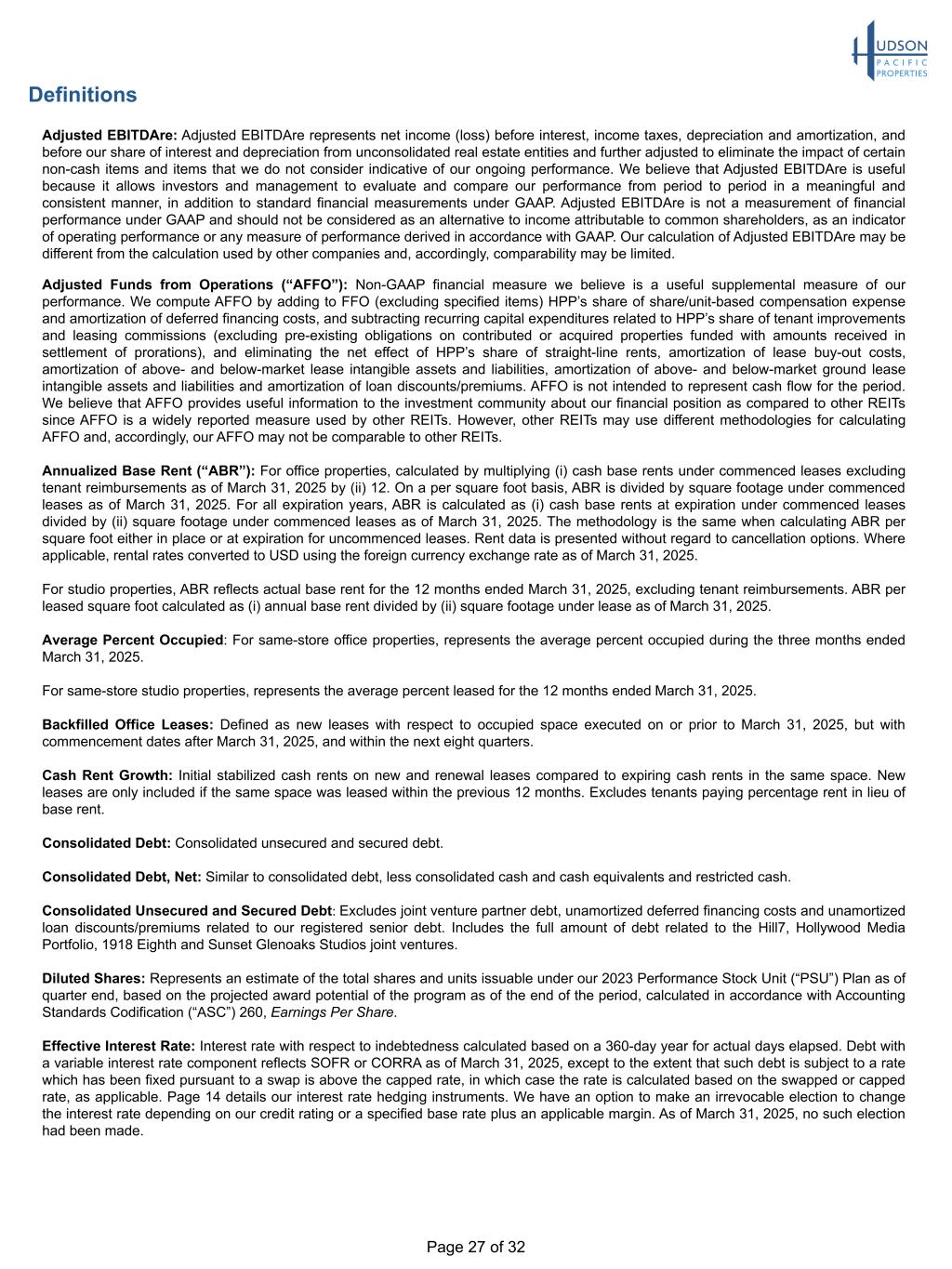 HUDSON PACIFIC PROPERTIES

Definitions

Adjusted EBITDAre: Adjusted EBITDAre represents net income (loss) before interest, income taxes, depreciation and amortization, and before our share of interest and depreciation from unconsolidated real estate entities and further adjusted to eliminate the impact of certain non-cash items and items that we do not consider indicative of our ongoing performance. We believe that Adjusted EBITDAre is useful because it allows investors and management to evaluate and compare our performance from period to period in a meaningful and consistent manner, in addition to standard financial measurements under GAAP. Adjusted EBITDAre is not a measurement of financial performance under GAAP and should not be considered as an alternative to income attributable to common shareholders, as an indicator of operating performance or any measure of performance derived in accordance with GAAP. Our calculation of Adjusted EBITDAre may be different from the calculation used by other companies and, accordingly, comparability may be limited.

Adjusted Funds from Operations (“AFFO”): Non-GAAP financial measure we believe is a useful supplemental measure of our performance. We compute AFFO by adding to FFO (excluding specified items) HPP’s share of share/unit-based compensation expense and amortization of deferred financing costs, and subtracting recurring capital expenditures related to HPP’s share of tenant improvements and leasing commissions (excluding pre-existing obligations on contributed or acquired properties funded with amounts received in settlement of prorations), and eliminating the net effect of HPP’s share of straight-line rents, amortization of lease buy-out costs, amortization of above- and below-market lease intangible assets and liabilities, amortization of above- and below-market ground lease intangible assets and liabilities and amortization of loan discounts/premiums. AFFO is not intended to represent cash flow for the period. We believe that AFFO provides useful information to the investment community about our financial position as compared to other REITs since AFFO is a widely reported measure used by other REITs. However, other REITs may use different methodologies for calculating AFFO and, accordingly, our AFFO may not be comparable to other REITs.

Annualized Base Rent (“ABR”): For office properties, calculated by multiplying (i) cash base rents under commenced leases excluding tenant reimbursements as of March 31, 2025 by (ii) 12. On a per square foot basis, ABR is divided by square footage under commenced leases as of March 31, 2025. For all expiration years, ABR is calculated as (i) cash base rents at expiration under commenced leases divided by (ii) square footage under commenced leases as of March 31, 2025. The methodology is the same when calculating ABR per square foot either in place or at expiration for uncommenced leases. Rent data is presented without regard to cancellation options. Where applicable, rental rates converted to USD using the foreign currency exchange rate as of March 31, 2025.

For studio properties, ABR reflects actual base rent for the 12 months ended March 31, 2025, excluding tenant reimbursements. ABR per leased square foot calculated as (i) annual base rent divided by (ii) square footage under lease as of March 31, 2025.

Average Percent Occupied: For same-store office properties, represents the average percent occupied during the three months ended March 31, 2025.

For same-store studio properties, represents the average percent leased for the 12 months ended March 31, 2025.

Backfilled Office Leases: Defined as new leases with respect to occupied space executed on or prior to March 31, 2025, but with commencement dates after March 31, 2025, and within the next eight quarters.

Cash Rent Growth: Initial stabilized cash rents on new and renewal leases compared to expiring cash rents in the same space. New leases are only included if the same space was leased within the previous 12 months. Excludes tenants paying percentage rent in lieu of base rent.

Consolidated Debt: Consolidated unsecured and secured debt.

Consolidated Debt, Net: Similar to consolidated debt, less consolidated cash and cash equivalents and restricted cash.

Consolidated Unsecured and Secured Debt: Excludes joint venture partner debt, unamortized deferred financing costs and unamortized loan discounts/premiums related to our registered senior debt. Includes the full amount of debt related to the Hill7, Hollywood Media Portfolio, 1918 Eighth and Sunset Glenoaks Studios joint ventures.

Diluted Shares: Represents an estimate of the total shares and units issuable under our 2023 Performance Stock Unit (“PSU”) Plan as of quarter end, based on the projected award potential of the program as of the end of the period, calculated in accordance with Accounting Standards Codification (“ASC”) 260, Earnings Per Share.

Effective Interest Rate: Interest rate with respect to indebtedness calculated based on a 360-day year for actual days elapsed. Debt with a variable interest rate component reflects SOFR or CORRA as of March 31, 2025, except to the extent that such debt is subject to a rate which has been fixed pursuant to a swap is above the capped rate, in which case the rate is calculated based on the swapped or capped rate, as applicable. Page 14 details our interest rate hedging instruments. We have an option to make an irrevocable election to change the interest rate depending on our credit rating or a specified base rate plus an applicable margin. As of March 31, 2025, no such election had been made.

Page 27 of 32